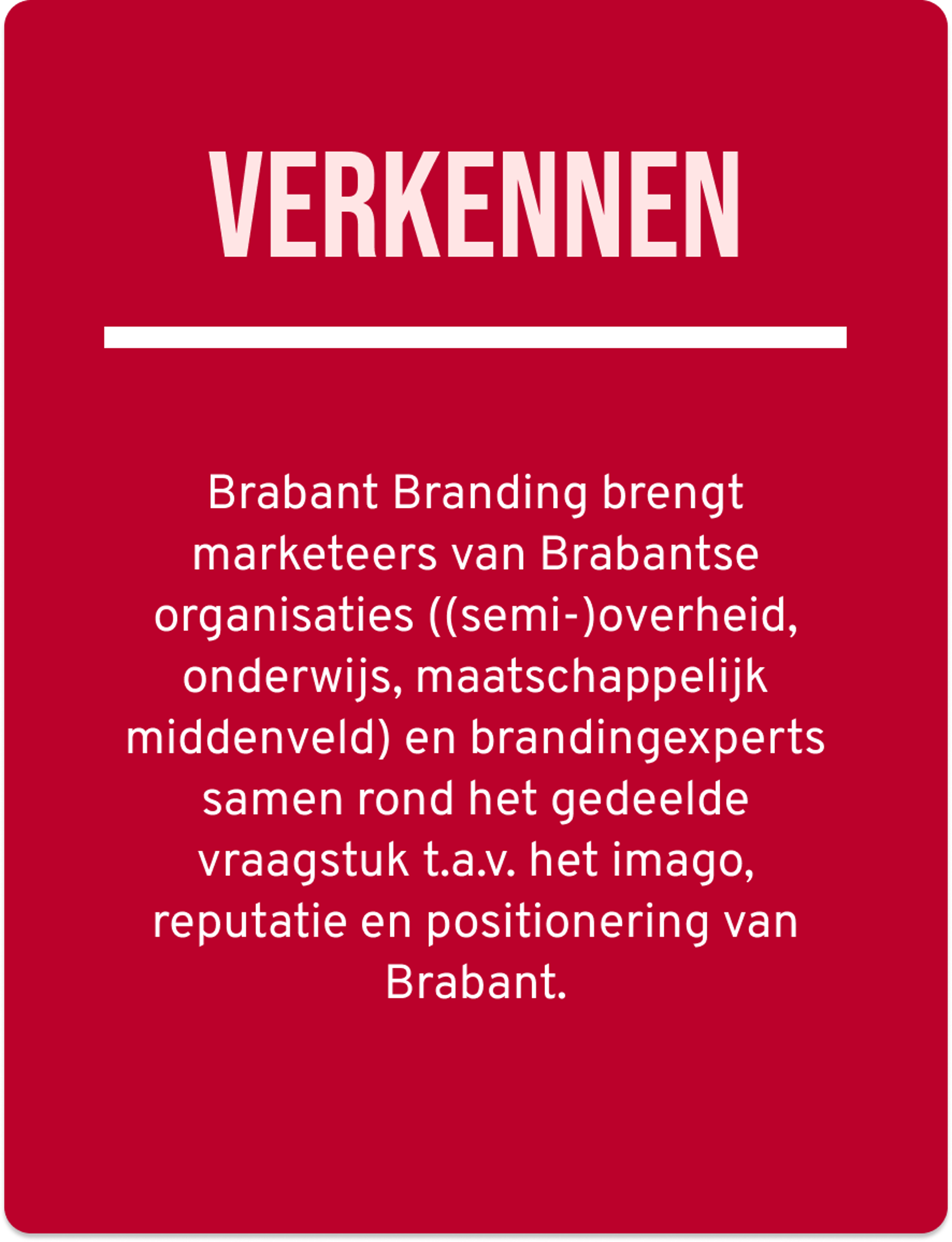 VERKENNEN

Brabant Branding brengt marketeers van Brabantse organisaties ((semi-)overheid, onderwijs, maatschappelijk middenveld) en brandingexperts samen rond het gedeelde vraagstuk t.a.v. het imago, reputatie en positionering van Brabant.